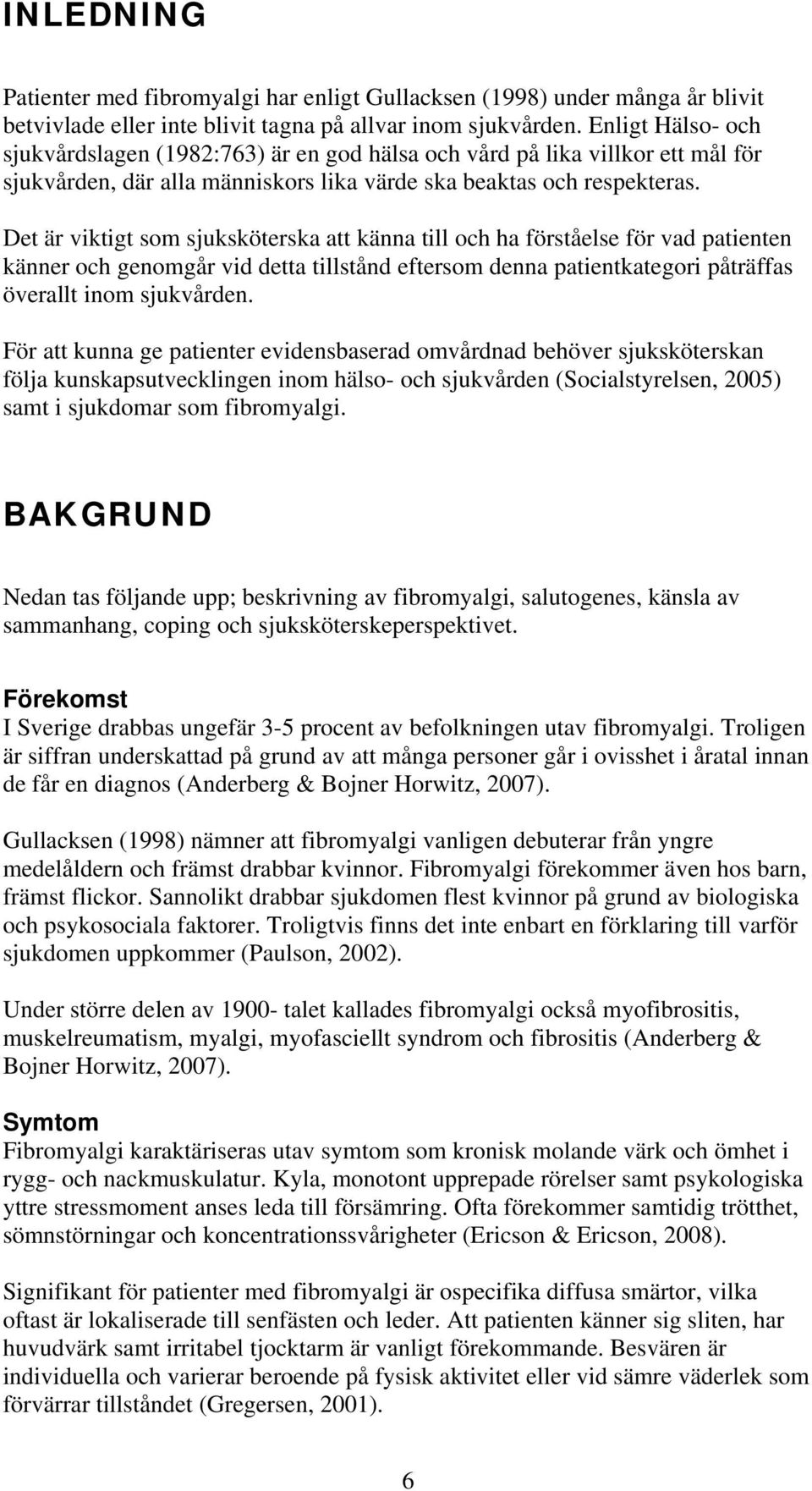 INLEDNING

Patienter med fibromyalgi har enligt Gullacksen (1998) under många år blivit betvivlade eller inte blivit tagna på allvar inom sjukvården. Enligt Hälso- och sjukvårdslagen (1982:763) är en god hälsa och vård på lika villkor ett mål för sjukvården, där alla människors lika värde ska beaktas och respekteras.

Det är viktigt som sjuksköterska att känna till och ha förståelse för vad patienten känner och genomgår vid detta tillstånd eftersom denna patientkategori påträffas överallt inom sjukvården.

För att kunna ge patienter evidensbaserad omvårdnad behöver sjuksköterskan följa kunskapsutvecklingen inom hälso- och sjukvården (Socialstyrelsen, 2005) samt i sjukdomar som fibromyalgi.

BAKGRUND

Nedan tas följande upp; beskrivning av fibromyalgi, salutogenes, känsla av sammanhang, coping och sjuksköterskeperspektivet.

Förekomst
I Sverige drabbas ungefär 3-5 procent av befolkningen utav fibromyalgi. Troligen är siffran underskattad på grund av att många personer går i ovisshet i åratal innan de får en diagnos (Anderberg & Bojner Horwitz, 2007).

Gullacksen (1998) nämner att fibromyalgi vanligen debuterar från yngre medelåldern och främst drabbar kvinnor. Fibromyalgi förekommer även hos barn, främst flickor. Sannolikt drabbar sjukdomen flest kvinnor på grund av biologiska och psykosociala faktorer. Troligtvis finns det inte enbart en förklaring till varför sjukdomen uppkommer (Paulson, 2002).

Under större delen av 1900- talet kallades fibromyalgi också myofibrositis, muskelreumatism, myalgi, myofasciellt syndrom och fibrositis (Anderberg & Bojner Horwitz, 2007).

Symtom
Fibromyalgi karaktäriseras utav symtom som kronisk molande värk och ömhet i rygg- och nackmuskulatur. Kyla, monotont upprepade rörelser samt psykologiska yttre stressmoment anses leda till försämring. Ofta förekommer samtidig trötthet, sömnstörningar och koncentrationssvårigheter (Ericson & Ericson, 2008).

Signifikant för patienter med fibromyalgi är ospecifika diffusa smärtor, vilka oftast är lokaliserade till senfästen och leder. Att patienten känner sig sliten, har huvudvärk samt irritabel tjocktarm är vanligt förekommande. Besvären är individuella och varierar beroende på fysisk aktivitet eller vid sämre väderlek som förvärrar tillståndet (Gregersen, 2001).

6